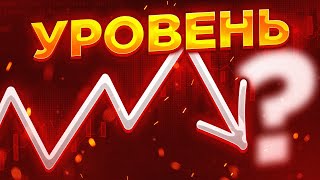 УРОВЕНЬ

?